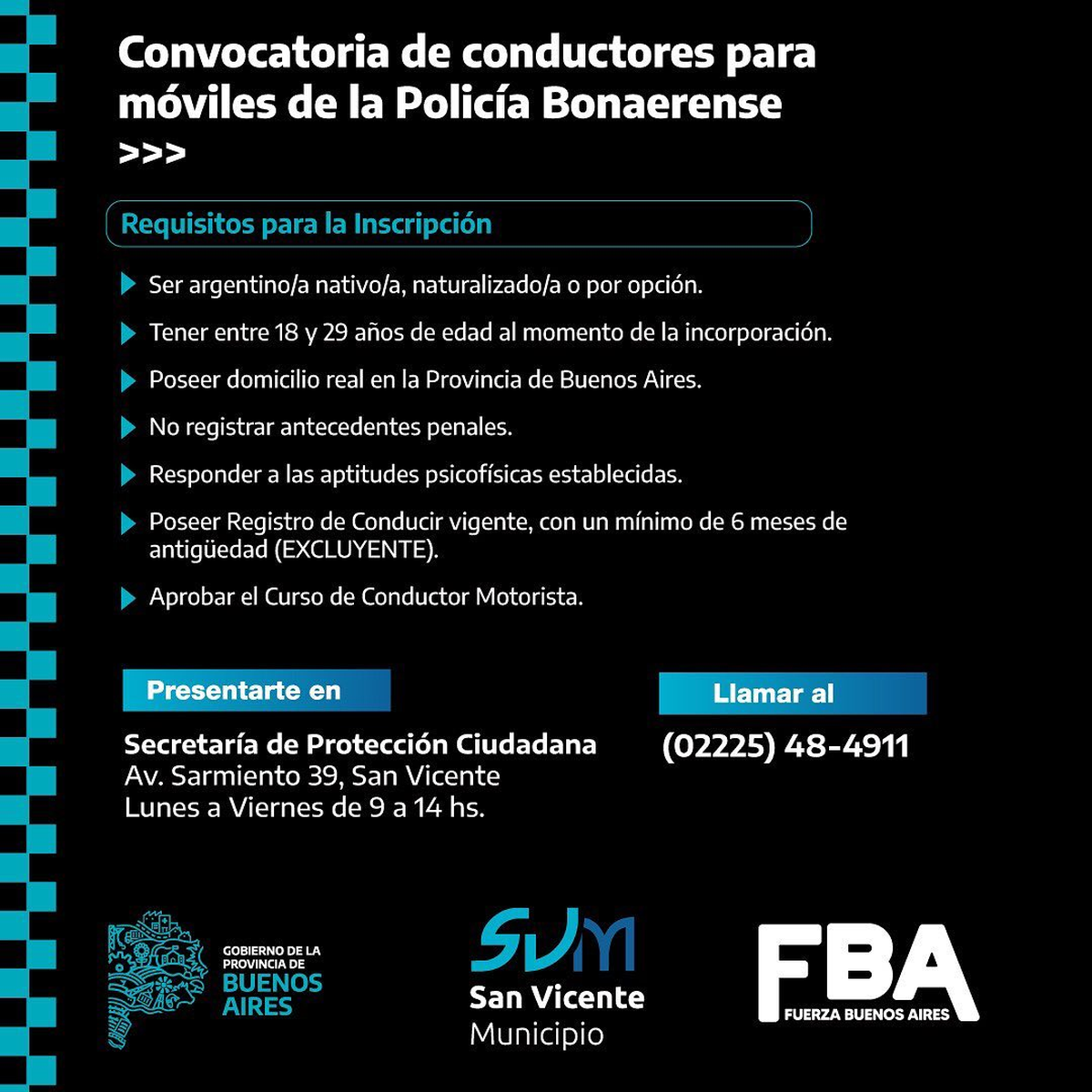 Convocatoria de conductores para móviles de la Policía Bonaerense
>>>

Requisitos para la Inscripción

Ser argentino/a nativo/a, naturalizado/a o por opción.

Tener entre 18 y 29 años de edad al momento de la incorporación.

Poseer domicilio real en la Provincia de Buenos Aires.

No registrar antecedentes penales.

Responder a las aptitudes psicofísicas establecidas.

Poseer Registro de Conducir vigente, con un mínimo de 6 meses de antigüedad (EXCLUYENTE).

Aprobar el Curso de Conductor Motorista.

Presentarte en

Secretaría de Protección Ciudadana
Av. Sarmiento 39, San Vicente
Lunes a Viernes de 9 a 14 hs.

Llamar al

(02225) 48-4911

GOBIERNO DE LA PROVINCIA DE BUENOS AIRES

SVM
San Vicente
Municipio

FBA
FUERZA BUENOS AIRES